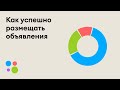 Как успешно размещать объявления